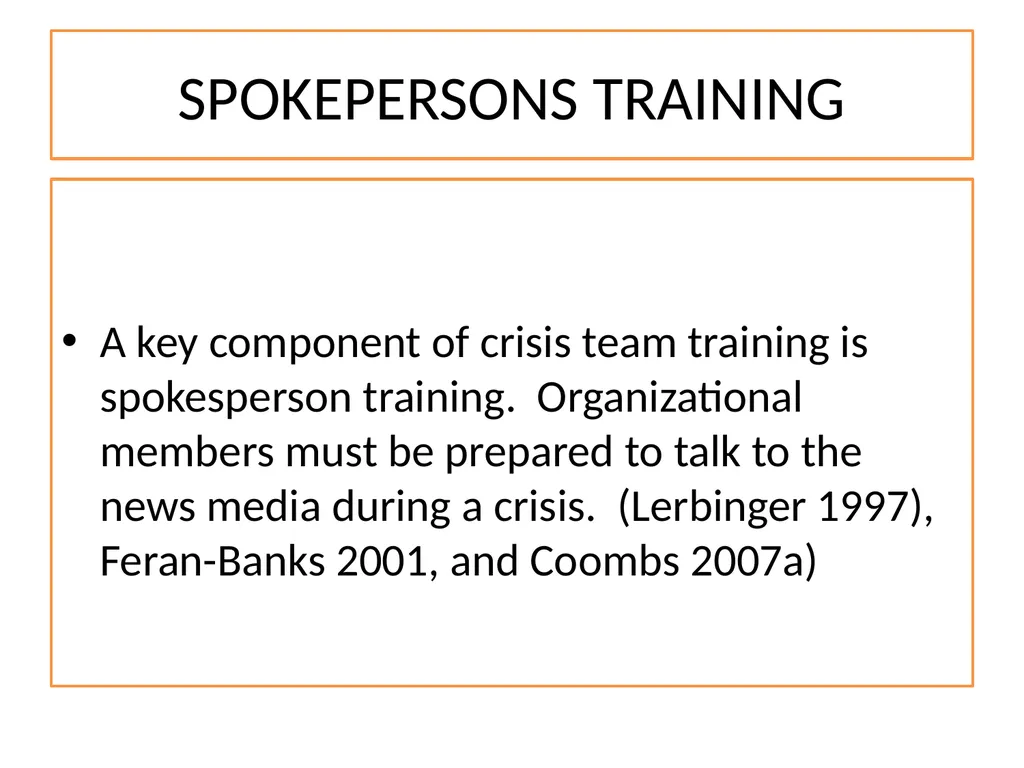 SPOKEPERSONS TRAINING

• A key component of crisis team training is spokesperson training. Organizational members must be prepared to talk to the news media during a crisis. (Lerbinger 1997), Feran-Banks 2001, and Coombs 2007a)